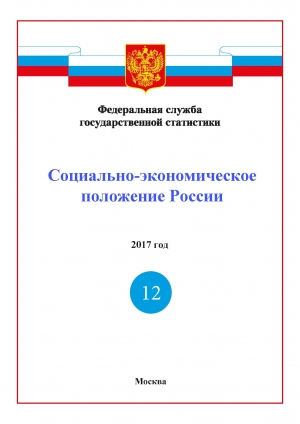 Федеральная служба
государственной статистики

Социально-экономическое
положение России

2017 год

12

Москва